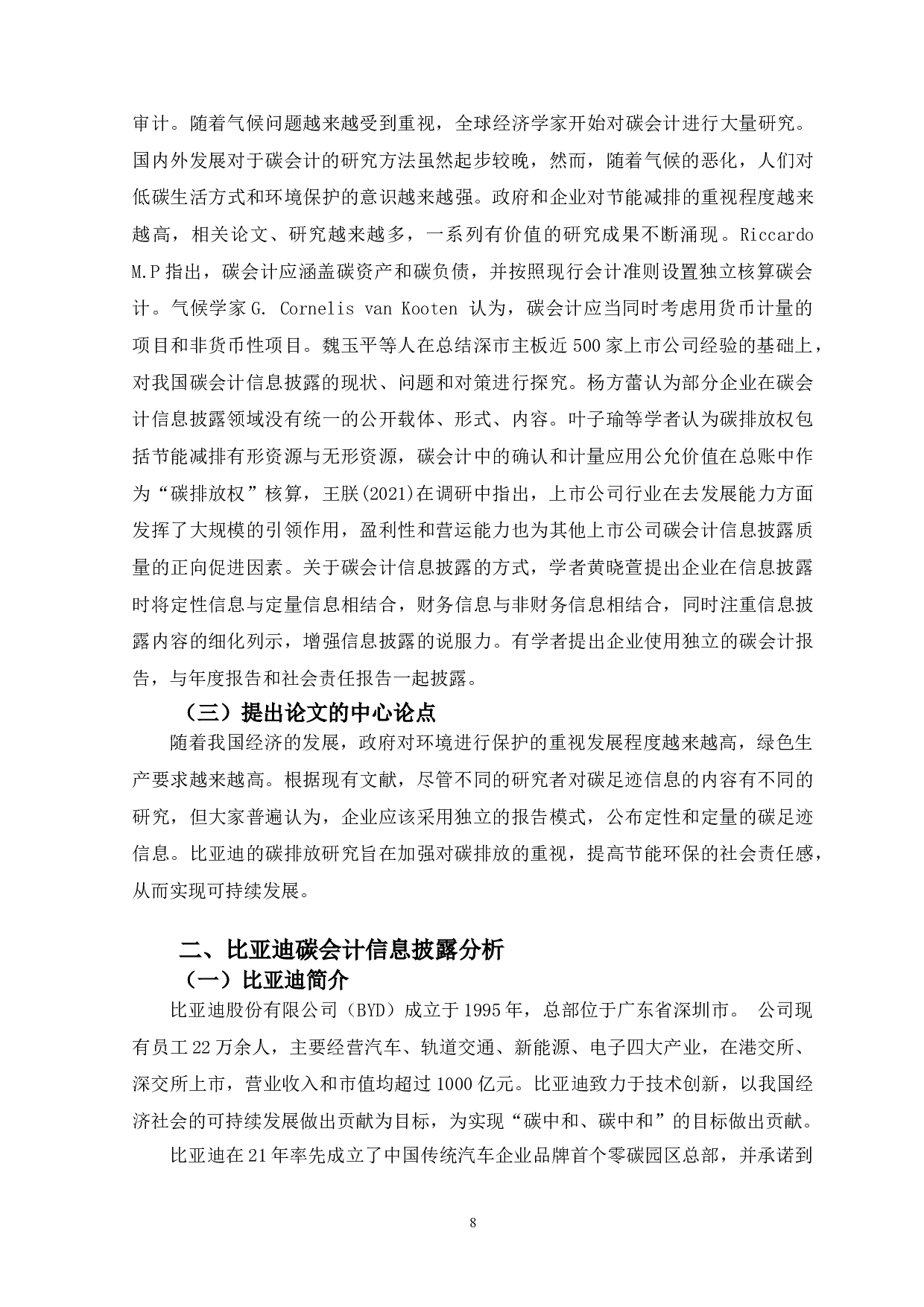 审计。随着气候问题越来越受到重视，全球经济学家开始对碳会计进行大量研究。国内外发展对于碳会计的研究方法虽然起步较晚，然而，随着气候的恶化，人们对低碳生活方式和环境保护的意识越来越强。政府和企业对节能减排的重视程度越来越高，相关论文、研究越来越多，一系列有价值的研究成果不断涌现。Riccardo M.P 指出，碳会计应涵盖碳资产和碳负债，并按照现行会计准则设置独立核算碳会计。气候学家 G. Cornelis van Kooten 认为，碳会计应当同时考虑用货币计量的项目和非货币性项目。魏玉平等人在总结深市主板近 500 家上市公司经验的基础上，对我国碳会计信息披露的现状、问题和对策进行探究。杨方蕾认为部分企业在碳会计信息披露领域没有统一的公开载体、形式、内容。叶子瑜等学者认为碳排放权包括节能减排有形资源与无形资源，碳会计中的确认和计量应用公允价值在总账中作为“碳排放权”核算，王朕(2021)在调研中指出，上市公司行业在去发展能力方面发挥了大规模的引领作用，盈利性和营运能力也为其他上市公司碳会计信息披露质量的正向促进因素。关于碳会计信息披露的方式，学者黄晓萱提出企业在信息披露时将定性信息与定量信息相结合，财务信息与非财务信息相结合，同时注重信息披露内容的细化列示，增强信息披露的说服力。有学者提出企业使用独立的碳会计报告，与年度报告和社会责任报告一起披露。

（三）提出论文的中心论点

随着我国经济的发展，政府对环境进行保护的重视发展程度越来越高，绿色生产要求越来越高。根据现有文献，尽管不同的研究者对碳足迹信息的内容有不同的研究，但大家普遍认为，企业应该采用独立的报告模式，公布定性和定量的碳足迹信息。比亚迪的碳排放研究旨在加强对碳排放的重视，提高节能环保的社会责任感，从而实现可持续发展。

二、比亚迪碳会计信息披露分析

（一）比亚迪简介

比亚迪股份有限公司（BYD）成立于 1995 年，总部位于广东省深圳市。 公司现有员工 22 万余人，主要经营汽车、轨道交通、新能源、电子四大产业，在港交所、深交所上市，营业收入和市值均超过 1000 亿元。比亚迪致力于技术创新，以我国经济社会的可持续发展做出贡献为目标，为实现“碳中和、碳中和”的目标做出贡献。

比亚迪在 21 年率先成立了中国传统汽车企业品牌首个零碳园区总部，并承诺到

8